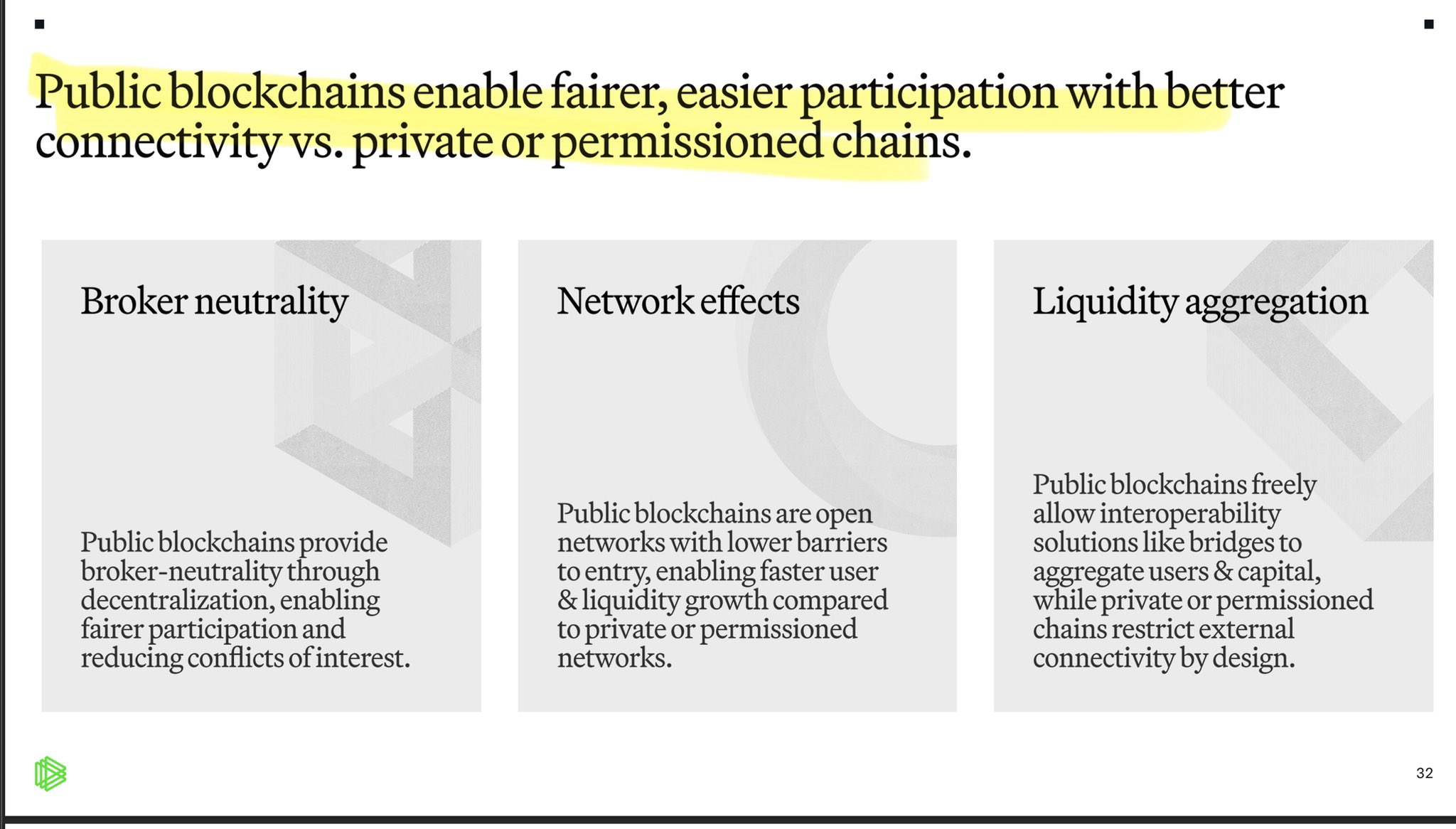 Public blockchains enable fairer, easier participation with better connectivity vs. private or permissioned chains.

Broker neutrality

Public blockchains provide broker-neutrality through decentralization, enabling fairer participation and reducing conflicts of interest.

Network effects

Public blockchains are open networks with lower barriers to entry, enabling faster user & liquidity growth compared to private or permissioned networks.

Liquidity aggregation

Public blockchains freely allow interoperability solutions like bridges to aggregate users & capital, while private or permissioned chains restrict external connectivity by design.

32